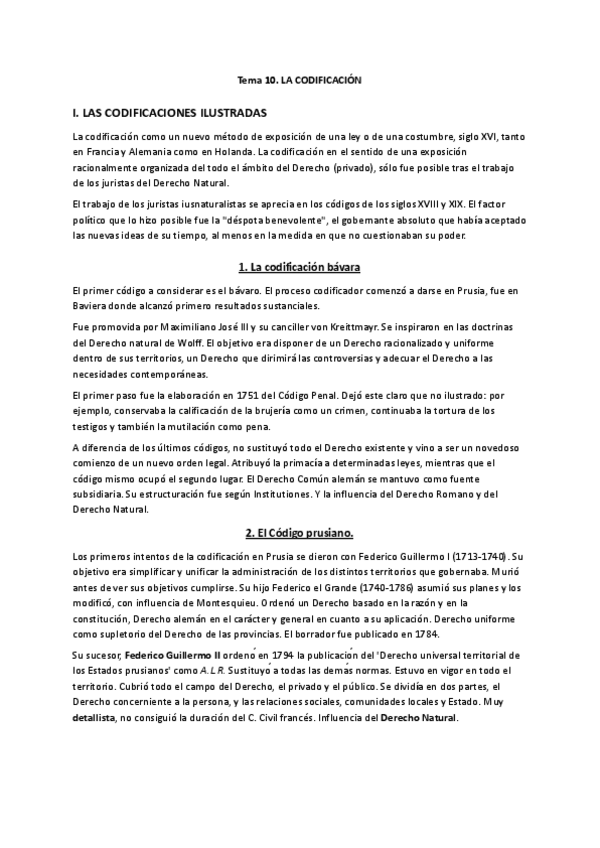 Tema 10. LA CODIFICACIÓN

I. LAS CODIFICACIONES ILUSTRADAS

La codificación como un nuevo método de exposición de una ley o de una costumbre, siglo XVI, tanto en Francia y Alemania como en Holanda. La codificación en el sentido de una exposición racionalmente organizada del todo el ámbito del Derecho (privado), sólo fue posible tras el trabajo de los juristas del Derecho Natural.

El trabajo de los juristas iusnaturalistas se aprecia en los códigos de los siglos XVIII y XIX. El factor político que lo hizo posible fue la "déspota benevolente", el gobernante absoluto que había aceptado las nuevas ideas de su tiempo, al menos en la medida en que no cuestionaban su poder.

1. La codificación bávara

El primer código a considerar es el bávaro. El proceso codificador comenzó a darse en Prusia, fue en Baviera donde alcanzó primero resultados sustanciales.

Fue promovida por Maximiliano José III y su canciller von Kreittmayr. Se inspiraron en las doctrinas del Derecho natural de Wolff. El objetivo era disponer de un Derecho racionalizado y uniforme dentro de sus territorios, un Derecho que dirimirá las controversias y adecuar el Derecho a las necesidades contemporáneas.

El primer paso fue la elaboración en 1751 del Código Penal. Dejó este claro que no ilustrado: por ejemplo, conservaba la calificación de la brujería como un crimen, continuaba la tortura de los testigos y también la mutilación como pena.

A diferencia de los últimos códigos, no sustituyó todo el Derecho existente y vino a ser un novedoso comienzo de un nuevo orden legal. Atribuyó la primacía a determinadas leyes, mientras que el código mismo ocupó el segundo lugar. El Derecho Común alemán se mantuvo como fuente subsidiaria. Su estructuración fue según Institutiones. Y la influencia del Derecho Romano y del Derecho Natural.

2. El Código prusiano.

Los primeros intentos de la codificación en Prusia se dieron con Federico Guillermo I (1713-1740). Su objetivo era simplificar y unificar la administración de los distintos territorios que gobernaba. Murió antes de ver sus objetivos cumplirse. Su hijo Federico el Grande (1740-1786) asumió sus planes y los modificó, con influencia de Montesquieu. Ordenó un Derecho basado en la razón y en la constitución, Derecho alemán en el carácter y general en cuanto a su aplicación. Derecho uniforme como supletorio del Derecho de las provincias. El borrador fue publicado en 1784.

Su sucesor, Federico Guillermo II ordenó en 1794 la publicación del 'Derecho universal territorial de los Estados prusianos' como A.L.R. Sustituyó a todas las demás normas. Estuvo en vigor en todo el territorio. Cubrió todo el campo del Derecho, el privado y el público. Se dividía en dos partes, el Derecho concerniente a la persona, y las relaciones sociales, comunidades locales y Estado. Muy detallista, no consiguió la duración del C. Civil francés. Influencia del Derecho Natural.